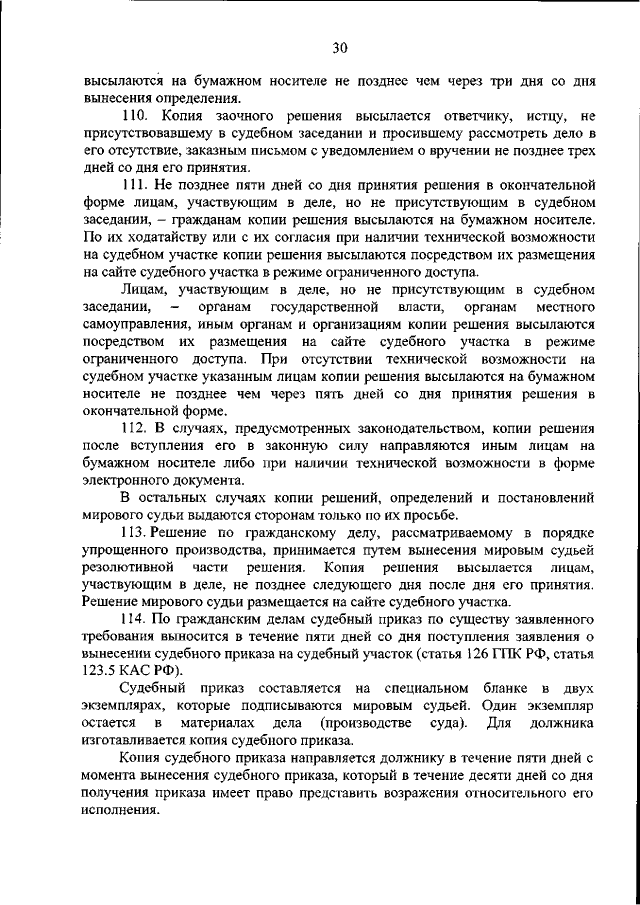 30

высылаются на бумажном носителе не позднее чем через три дня со дня вынесения определения.

110. Копия заочного решения высылается ответчику, истцу, не присутствовавшему в судебном заседании и просившему рассмотреть дело в его отсутствие, заказным письмом с уведомлением о вручении не позднее трех дней со дня его принятия.

111. Не позднее пяти дней со дня принятия решения в окончательной форме лицам, участвующим в деле, но не присутствующим в судебном заседании, – гражданам копии решения высылаются на бумажном носителе. По их ходатайству или с их согласия при наличии технической возможности на судебном участке копии решения высылаются посредством их размещения на сайте судебного участка в режиме ограниченного доступа.

Лицам, участвующим в деле, но не присутствующим в судебном заседании, – органам государственной власти, органам местного самоуправления, иным органам и организациям копии решения высылаются посредством их размещения на сайте судебного участка в режиме ограниченного доступа. При отсутствии технической возможности на судебном участке указанным лицам копии решения высылаются на бумажном носителе не позднее чем через пять дней со дня принятия решения в окончательной форме.

112. В случаях, предусмотренных законодательством, копии решения после вступления его в законную силу направляются иным лицам на бумажном носителе либо при наличии технической возможности в форме электронного документа.

В остальных случаях копии решений, определений и постановлений мирового судьи выдаются сторонам только по их просьбе.

113. Решение по гражданскому делу, рассматриваемому в порядке упрощенного производства, принимается путем вынесения мировым судьей резолютивной части решения. Копия решения высылается лицам, участвующим в деле, не позднее следующего дня после дня его принятия. Решение мирового судьи размещается на сайте судебного участка.

114. По гражданским делам судебный приказ по существу заявленного требования выносится в течение пяти дней со дня поступления заявления о вынесении судебного приказа на судебный участок (статья 126 ГПК РФ, статья 123.5 КАС РФ).

Судебный приказ составляется на специальном бланке в двух экземплярах, которые подписываются мировым судьей. Один экземпляр остается в материалах дела (производстве суда). Для должника изготавливается копия судебного приказа.

Копия судебного приказа направляется должнику в течение пяти дней с момента вынесения судебного приказа, который в течение десяти дней со дня получения приказа имеет право представить возражения относительного его исполнения.